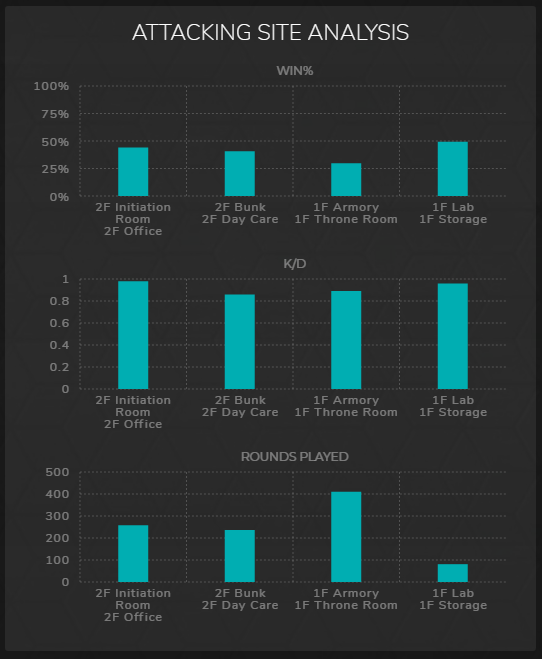 ATTACKING SITE ANALYSIS

WIN%

100%
75%
50%
25%
0%

2F Initiation Room 2F Office
2F Bunk 2F Day Care
1F Armory 1F Throne Room
1F Lab 1F Storage

K/D

1
0.8
0.6
0.4
0.2
0

2F Initiation Room 2F Office
2F Bunk 2F Day Care
1F Armory 1F Throne Room
1F Lab 1F Storage

ROUNDS PLAYED

500
400
300
200
100
0

2F Initiation Room 2F Office
2F Bunk 2F Day Care
1F Armory 1F Throne Room
1F Lab 1F Storage